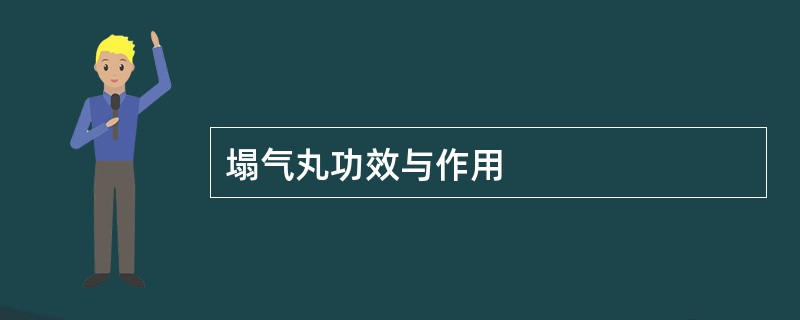 塌气丸功效与作用